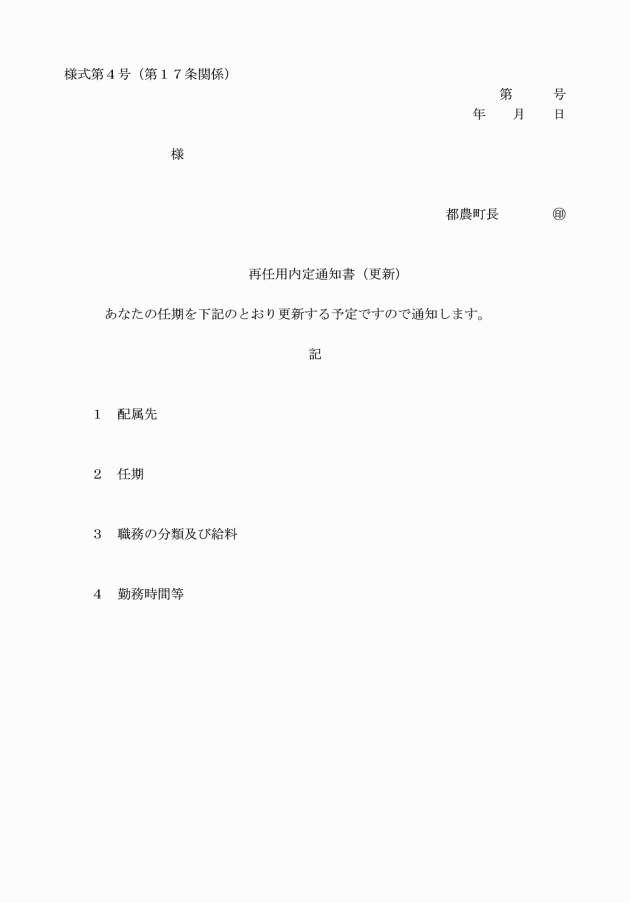 様式第４号（第１７条関係）

第　　号
年　　月　　日

様

都農町長　　　　㊞

再任用内定通知書（更新）

あなたの任期を下記のとおり更新する予定ですので通知します。

記

１　配属先

２　任期

３　職務の分類及び給料

４　勤務時間等